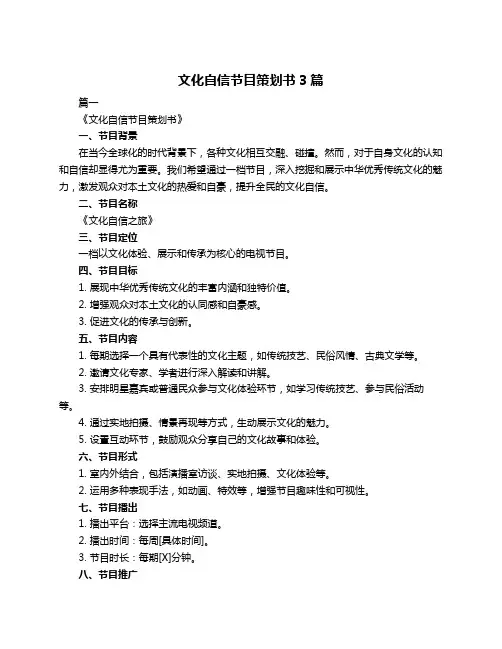 文化自信节目策划书 3 篇

篇一

《文化自信节目策划书》

一、节目背景

在当今全球化的时代背景下，各种文化相互交融、碰撞。然而，对于自身文化的认知和自信却显得尤为重要。我们希望通过一档节目，深入挖掘和展示中华优秀传统文化的魅力，激发观众对本土文化的热爱和自豪，提升全民的文化自信。

二、节目名称

《文化自信之旅》

三、节目定位

一档以文化体验、展示和传承为核心的电视节目。

四、节目目标

1. 展现中华优秀传统文化的丰富内涵和独特价值。

2. 增强观众对本土文化的认同感和自豪感。

3. 促进文化的传承与创新。

五、节目内容

1. 每期选择一个具有代表性的文化主题，如传统技艺、民俗风情、古典文学等。

2. 邀请文化专家、学者进行深入解读和讲解。

3. 安排明星嘉宾或普通民众参与文化体验环节，如学习传统技艺、参与民俗活动等。

4. 通过实地拍摄、情景再现等方式，生动展示文化的魅力。

5. 设置互动环节，鼓励观众分享自己的文化故事和体验。

六、节目形式

1. 室内外结合，包括演播室访谈、实地拍摄、文化体验等。

2. 运用多种表现手法，如动画、特效等，增强节目趣味性和可视性。

七、节目播出

1. 播出平台：选择主流电视频道。

2. 播出时间：每周[具体时间]。

3. 节目时长：每期[X]分钟。

八、节目推广